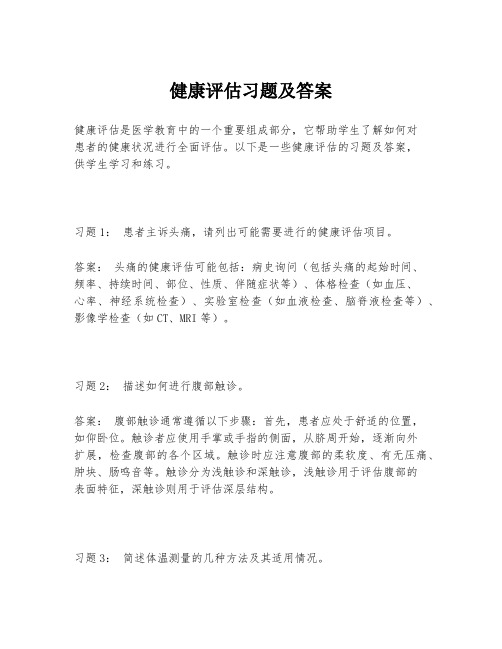 健康评估习题及答案

健康评估是医学教育中的一个重要组成部分，它帮助学生了解如何对患者的健康状况进行全面评估。以下是一些健康评估的习题及答案，供学生学习和练习。

习题1： 患者主诉头痛，请列出可能需要进行的健康评估项目。

答案： 头痛的健康评估可能包括：病史询问（包括头痛的起始时间、频率、持续时间、部位、性质、伴随症状等）、体格检查（如血压、心率、神经系统检查）、实验室检查（如血液检查、脑脊液检查等）、影像学检查（如CT、MRI等）。

习题2： 描述如何进行腹部触诊。

答案： 腹部触诊通常遵循以下步骤：首先，患者应处于舒适的位置，如仰卧位。触诊者应使用手掌或手指的侧面，从脐周开始，逐渐向外扩展，检查腹部的各个区域。触诊时应注意腹部的柔软度、有无压痛、肿块、肠鸣音等。触诊分为浅触诊和深触诊，浅触诊用于评估腹部的表面特征，深触诊则用于评估深层结构。

习题3： 简述体温测量的几种方法及其适用情况。